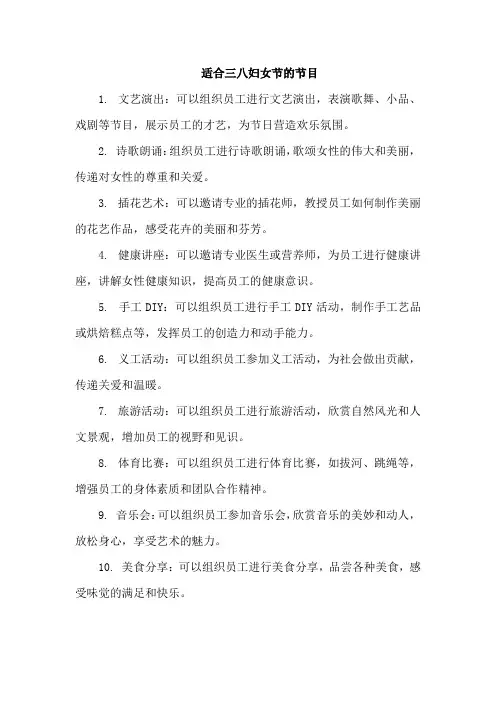 适合三八妇女节的节目

1. 文艺演出：可以组织员工进行文艺演出，表演歌舞、小品、戏剧等节目，展示员工的才艺，为节日营造欢乐氛围。

2. 诗歌朗诵：组织员工进行诗歌朗诵，歌颂女性的伟大和美丽，传递对女性的尊重和关爱。

3. 插花艺术：可以邀请专业的插花师，教授员工如何制作美丽的花艺作品，感受花卉的美丽和芬芳。

4. 健康讲座：可以邀请专业医生或营养师，为员工进行健康讲座，讲解女性健康知识，提高员工的健康意识。

5. 手工 DIY：可以组织员工进行手工 DIY 活动，制作手工艺品或烘焙糕点等，发挥员工的创造力和动手能力。

6. 义工活动：可以组织员工参加义工活动，为社会做出贡献，传递关爱和温暖。

7. 旅游活动：可以组织员工进行旅游活动，欣赏自然风光和人文景观，增加员工的视野和见识。

8. 体育比赛：可以组织员工进行体育比赛，如拔河、跳绳等，增强员工的身体素质和团队合作精神。

9. 音乐会：可以组织员工参加音乐会，欣赏音乐的美妙和动人，放松身心，享受艺术的魅力。

10. 美食分享：可以组织员工进行美食分享，品尝各种美食，感受味觉的满足和快乐。